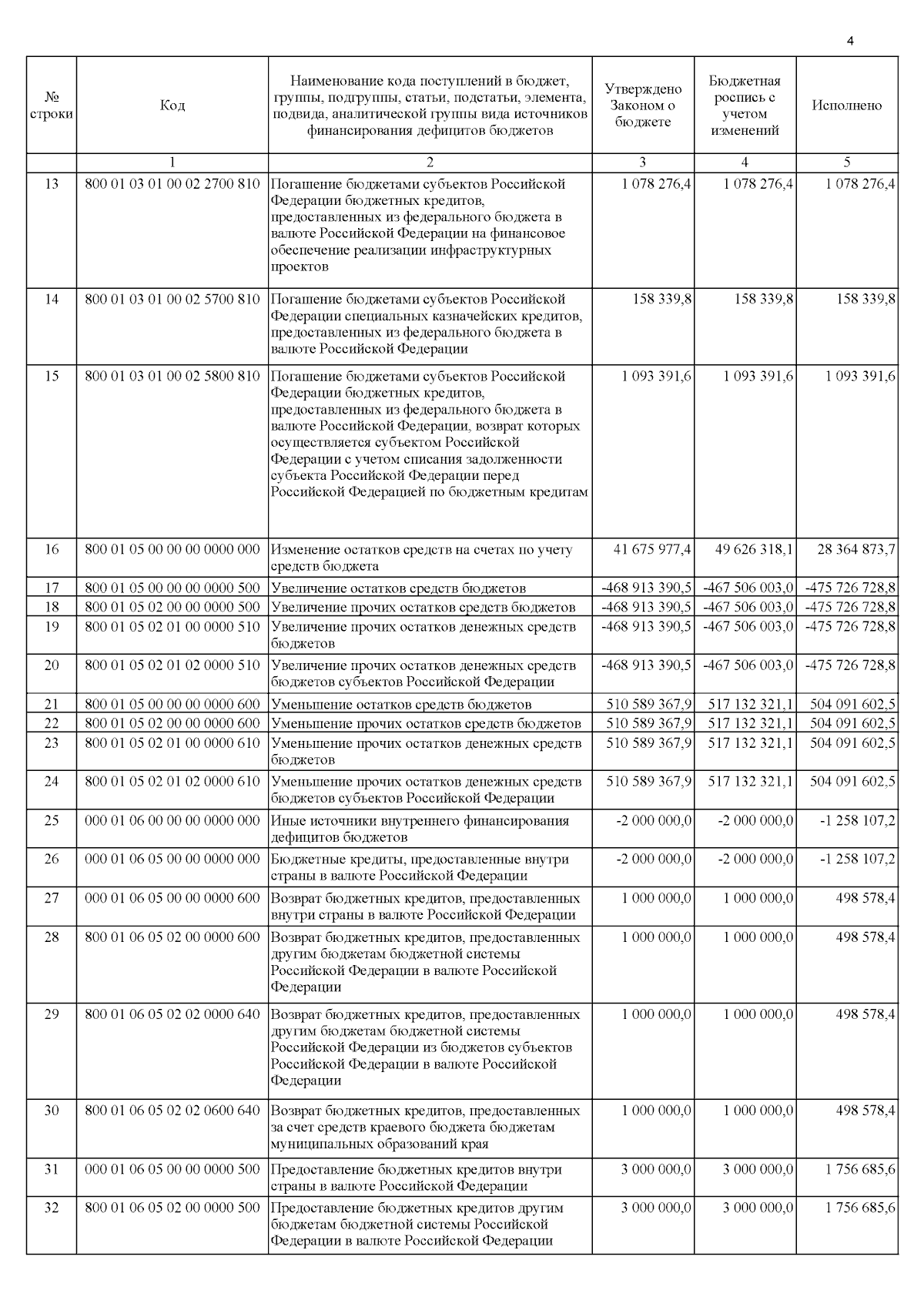 4

| № строки | Код | Наименование кода поступлений в бюджет, группы, подгруппы, статьи, подстатьи, элемента, подвида, аналитической группы вида источников финансирования дефицитов бюджетов | Утверждено Законом о бюджете | Бюджетная роспись с учетом изменений | Исполнено |
|---|---|---|---|---|---|
| | 1 | 2 | 3 | 4 | 5 |
| 13 | 800 01 03 01 00 02 2700 810 | Погашение бюджетами субъектов Российской Федерации бюджетных кредитов, предоставленных из федерального бюджета в валюте Российской Федерации на финансовое обеспечение реализации инфраструктурных проектов | 1 078 276,4 | 1 078 276,4 | 1 078 276,4 |
| 14 | 800 01 03 01 00 02 5700 810 | Погашение бюджетами субъектов Российской Федерации специальных казначейских кредитов, предоставленных из федерального бюджета в валюте Российской Федерации | 158 339,8 | 158 339,8 | 158 339,8 |
| 15 | 800 01 03 01 00 02 5800 810 | Погашение бюджетами субъектов Российской Федерации бюджетных кредитов, предоставленных из федерального бюджета в валюте Российской Федерации, возврат которых осуществляется субъектом Российской Федерации с учетом списания задолженности субъекта Российской Федерации перед Российской Федерацией по бюджетным кредитам | 1 093 391,6 | 1 093 391,6 | 1 093 391,6 |
| 16 | 800 01 05 00 00 00 0000 000 | Изменение остатков средств на счетах по учету средств бюджета | 41 675 977,4 | 49 626 318,1 | 28 364 873,7 |
| 17 | 800 01 05 00 00 00 0000 500 | Увеличение остатков средств бюджетов | -468 913 390,5 | -467 506 003,0 | -475 726 728,8 |
| 18 | 800 01 05 02 00 00 0000 500 | Увеличение прочих остатков средств бюджетов | -468 913 390,5 | -467 506 003,0 | -475 726 728,8 |
| 19 | 800 01 05 02 01 00 0000 510 | Увеличение прочих остатков денежных средств бюджетов | -468 913 390,5 | -467 506 003,0 | -475 726 728,8 |
| 20 | 800 01 05 02 01 02 0000 510 | Увеличение прочих остатков денежных средств бюджетов субъектов Российской Федерации | -468 913 390,5 | -467 506 003,0 | -475 726 728,8 |
| 21 | 800 01 05 00 00 00 0000 600 | Уменьшение остатков средств бюджетов | 510 589 367,9 | 517 132 321,1 | 504 091 602,5 |
| 22 | 800 01 05 02 00 00 0000 600 | Уменьшение прочих остатков средств бюджетов | 510 589 367,9 | 517 132 321,1 | 504 091 602,5 |
| 23 | 800 01 05 02 01 00 0000 610 | Уменьшение прочих остатков денежных средств бюджетов | 510 589 367,9 | 517 132 321,1 | 504 091 602,5 |
| 24 | 800 01 05 02 01 02 0000 610 | Уменьшение прочих остатков денежных средств бюджетов субъектов Российской Федерации | 510 589 367,9 | 517 132 321,1 | 504 091 602,5 |
| 25 | 000 01 06 00 00 00 0000 000 | Иные источники внутреннего финансирования дефицитов бюджетов | -2 000 000,0 | -2 000 000,0 | -1 258 107,2 |
| 26 | 000 01 06 05 00 00 0000 000 | Бюджетные кредиты, предоставленные внутри страны в валюте Российской Федерации | -2 000 000,0 | -2 000 000,0 | -1 258 107,2 |
| 27 | 000 01 06 05 00 00 0000 600 | Возврат бюджетных кредитов, предоставленных внутри страны в валюте Российской Федерации | 1 000 000,0 | 1 000 000,0 | 498 578,4 |
| 28 | 800 01 06 05 02 00 0000 600 | Возврат бюджетных кредитов, предоставленных другим бюджетам бюджетной системы Российской Федерации в валюте Российской Федерации | 1 000 000,0 | 1 000 000,0 | 498 578,4 |
| 29 | 800 01 06 05 02 02 0000 640 | Возврат бюджетных кредитов, предоставленных другим бюджетам бюджетной системы Российской Федерации из бюджетов субъектов Российской Федерации в валюте Российской Федерации | 1 000 000,0 | 1 000 000,0 | 498 578,4 |
| 30 | 800 01 06 05 02 02 0600 640 | Возврат бюджетных кредитов, предоставленных за счет средств краевого бюджета бюджетам муниципальных образований края | 1 000 000,0 | 1 000 000,0 | 498 578,4 |
| 31 | 000 01 06 05 00 00 0000 500 | Предоставление бюджетных кредитов внутри страны в валюте Российской Федерации | 3 000 000,0 | 3 000 000,0 | 1 756 685,6 |
| 32 | 800 01 06 05 02 00 0000 500 | Предоставление бюджетных кредитов другим бюджетам бюджетной системы Российской Федерации в валюте Российской Федерации | 3 000 000,0 | 3 000 000,0 | 1 756 685,6 |